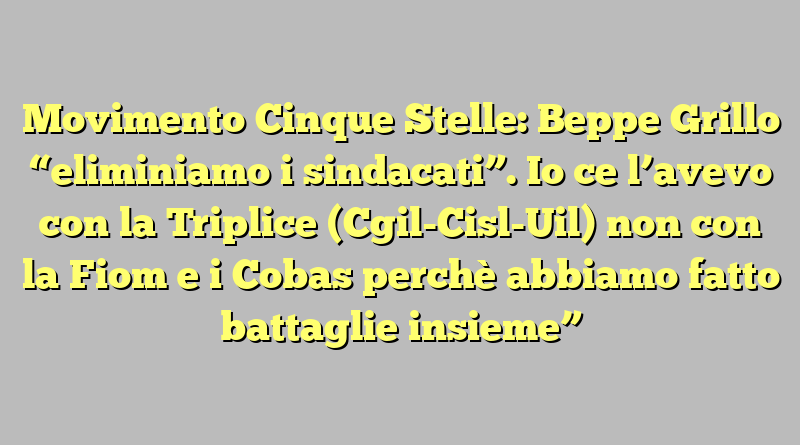 Movimento Cinque Stelle: Beppe Grillo “eliminiamo i sindacati”. Io ce l’avevo con la Triplice (Cgil-Cisl-Uil) non con la Fiom e i Cobas perchè abbiamo fatto battaglie insieme”